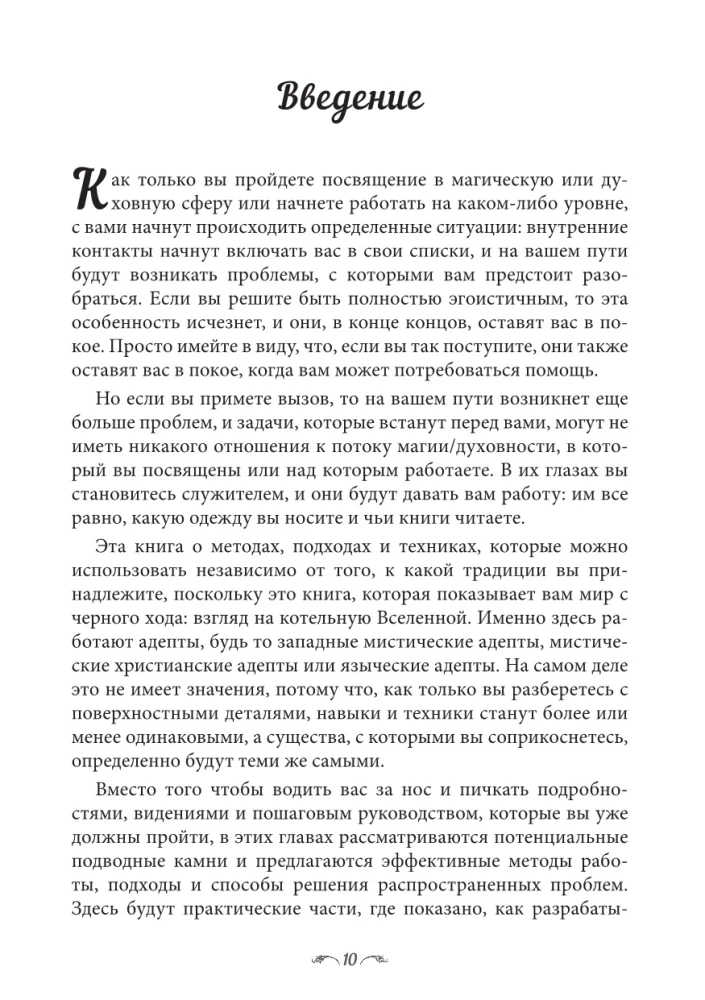 Введение

Как только вы пройдете посвящение в магическую или духовную сферу или начнете работать на каком-либо уровне, с вами начнут происходить определенные ситуации: внутренние контакты начнут включать вас в свои списки, и на вашем пути будут возникать проблемы, с которыми вам предстоит разобраться. Если вы решите быть полностью эгоистичным, то эта особенность исчезнет, и они, в конце концов, оставят вас в покое. Просто имейте в виду, что, если вы так поступите, они также оставят вас в покое, когда вам может потребоваться помощь.

Но если вы примете вызов, то на вашем пути возникнет еще больше проблем, и задачи, которые встанут перед вами, могут не иметь никакого отношения к потоку магии/духовности, в который вы посвящены или над которым работаете. В их глазах вы становитесь служителем, и они будут давать вам работу: им все равно, какую одежду вы носите и чьи книги читаете.

Эта книга о методах, подходах и техниках, которые можно использовать независимо от того, к какой традиции вы принадлежите, поскольку это книга, которая показывает вам мир с черного хода: взгляд на котельную Вселенной. Именно здесь работают адепты, будь то западные мистические адепты, мистические христианские адепты или языческие адепты. На самом деле это не имеет значения, потому что, как только вы разберетесь с поверхностными деталями, навыки и техники станут более или менее одинаковыми, а существа, с которыми вы соприкоснетесь, определенно будут теми же самыми.

Вместо того чтобы водить вас за нос и пичкать подробностями, видениями и пошаговым руководством, которые вы уже должны пройти, в этих главах рассматриваются потенциальные подводные камни и предлагаются эффективные методы работы, подходы и способы решения распространенных проблем. Здесь будут практические части, где показано, как разрабаты-

10